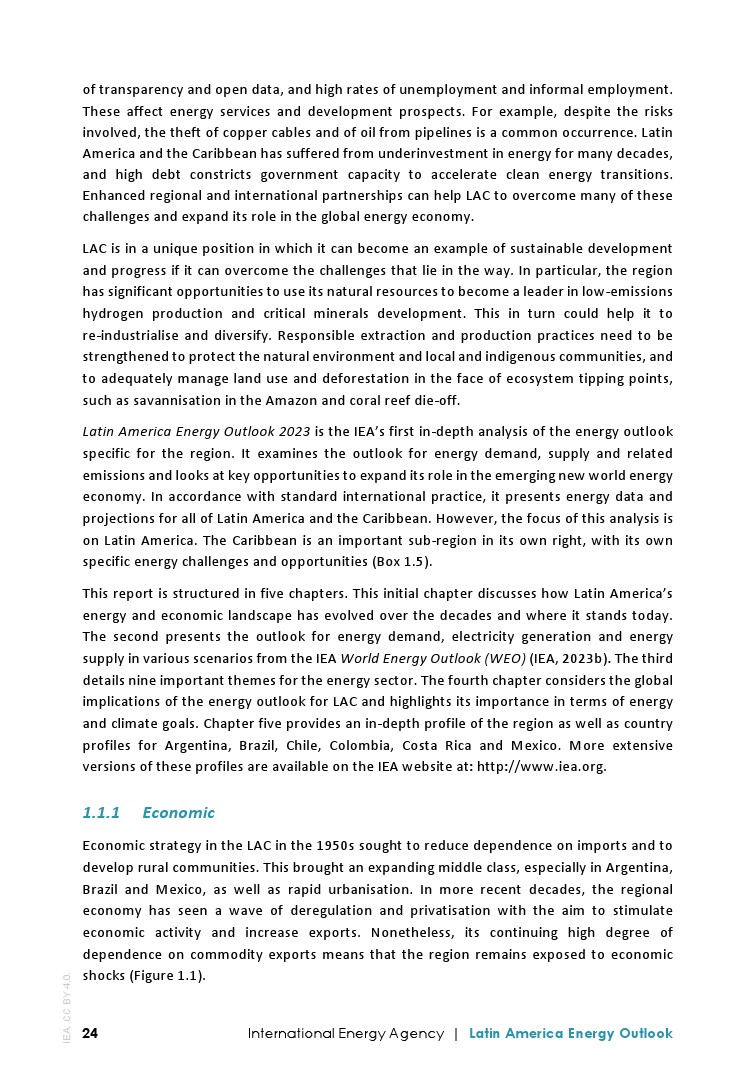 of transparency and open data, and high rates of unemployment and informal employment. These affect energy services and development prospects. For example, despite the risks involved, the theft of copper cables and of oil from pipelines is a common occurrence. Latin America and the Caribbean has suffered from underinvestment in energy for many decades, and high debt constricts government capacity to accelerate clean energy transitions. Enhanced regional and international partnerships can help LAC to overcome many of these challenges and expand its role in the global energy economy.

LAC is in a unique position in which it can become an example of sustainable development and progress if it can overcome the challenges that lie in the way. In particular, the region has significant opportunities to use its natural resources to become a leader in low-emissions hydrogen production and critical minerals development. This in turn could help it to re-industrialise and diversify. Responsible extraction and production practices need to be strengthened to protect the natural environment and local and indigenous communities, and to adequately manage land use and deforestation in the face of ecosystem tipping points, such as savannisation in the Amazon and coral reef die-off.

Latin America Energy Outlook 2023 is the IEA's first in-depth analysis of the energy outlook specific for the region. It examines the outlook for energy demand, supply and related emissions and looks at key opportunities to expand its role in the emerging new world energy economy. In accordance with standard international practice, it presents energy data and projections for all of Latin America and the Caribbean. However, the focus of this analysis is on Latin America. The Caribbean is an important sub-region in its own right, with its own specific energy challenges and opportunities (Box 1.5).

This report is structured in five chapters. This initial chapter discusses how Latin America's energy and economic landscape has evolved over the decades and where it stands today. The second presents the outlook for energy demand, electricity generation and energy supply in various scenarios from the IEA World Energy Outlook (WEO) (IEA, 2023b). The third details nine important themes for the energy sector. The fourth chapter considers the global implications of the energy outlook for LAC and highlights its importance in terms of energy and climate goals. Chapter five provides an in-depth profile of the region as well as country profiles for Argentina, Brazil, Chile, Colombia, Costa Rica and Mexico. More extensive versions of these profiles are available on the IEA website at: http://www.iea.org.

1.1.1 Economic

Economic strategy in the LAC in the 1950s sought to reduce dependence on imports and to develop rural communities. This brought an expanding middle class, especially in Argentina, Brazil and Mexico, as well as rapid urbanisation. In more recent decades, the regional economy has seen a wave of deregulation and privatisation with the aim to stimulate economic activity and increase exports. Nonetheless, its continuing high degree of dependence on commodity exports means that the region remains exposed to economic shocks (Figure 1.1).

IEA. CC BY 4.0.

24 International Energy Agency | Latin America Energy Outlook